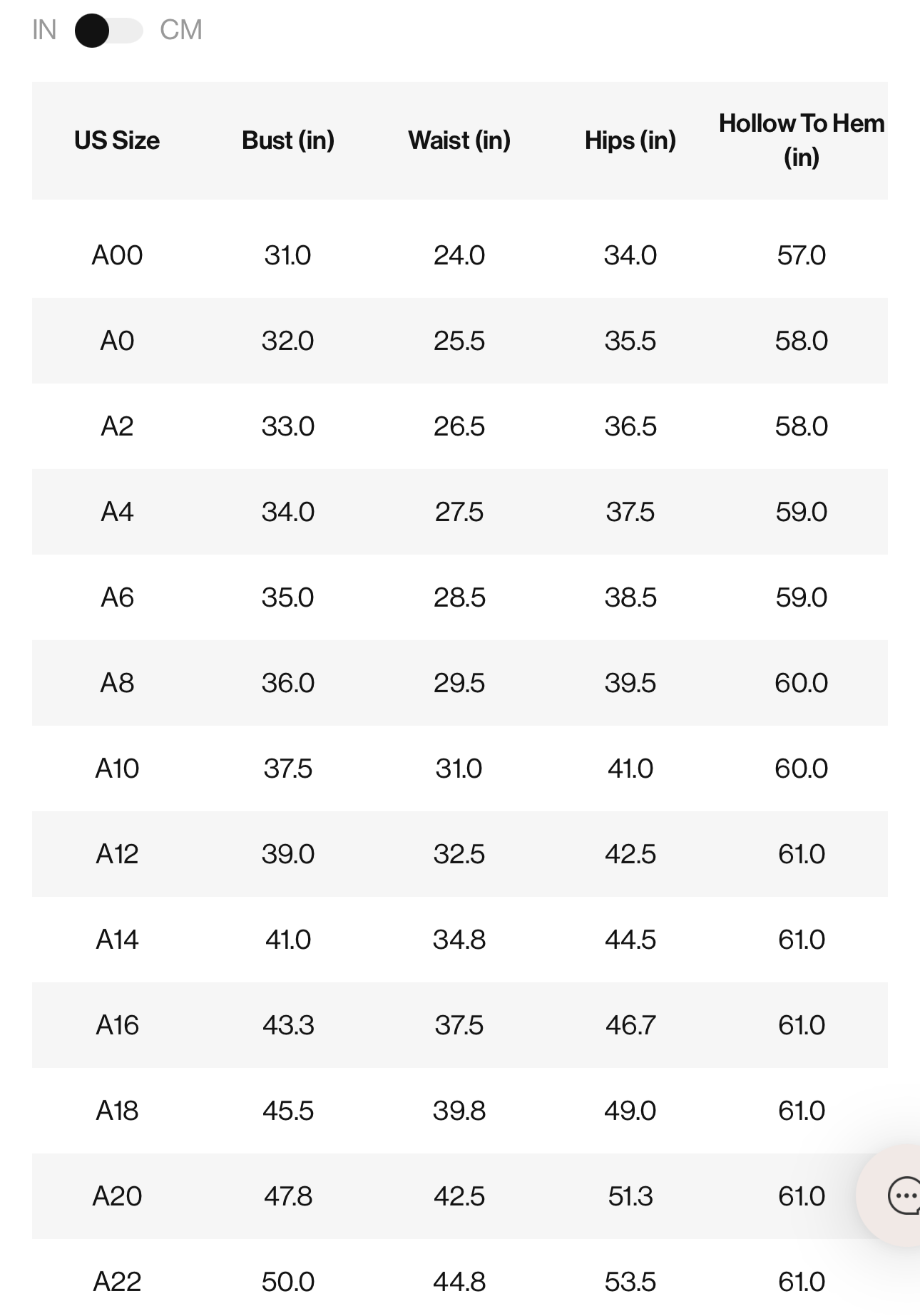 IN CM

| US Size | Bust (in) | Waist (in) | Hips (in) | Hollow To Hem (in) |
|---|---|---|---|---|
| A00 | 31.0 | 24.0 | 34.0 | 57.0 |
| A0 | 32.0 | 25.5 | 35.5 | 58.0 |
| A2 | 33.0 | 26.5 | 36.5 | 58.0 |
| A4 | 34.0 | 27.5 | 37.5 | 59.0 |
| A6 | 35.0 | 28.5 | 38.5 | 59.0 |
| A8 | 36.0 | 29.5 | 39.5 | 60.0 |
| A10 | 37.5 | 31.0 | 41.0 | 60.0 |
| A12 | 39.0 | 32.5 | 42.5 | 61.0 |
| A14 | 41.0 | 34.8 | 44.5 | 61.0 |
| A16 | 43.3 | 37.5 | 46.7 | 61.0 |
| A18 | 45.5 | 39.8 | 49.0 | 61.0 |
| A20 | 47.8 | 42.5 | 51.3 | 61.0 |
| A22 | 50.0 | 44.8 | 53.5 | 61.0 |